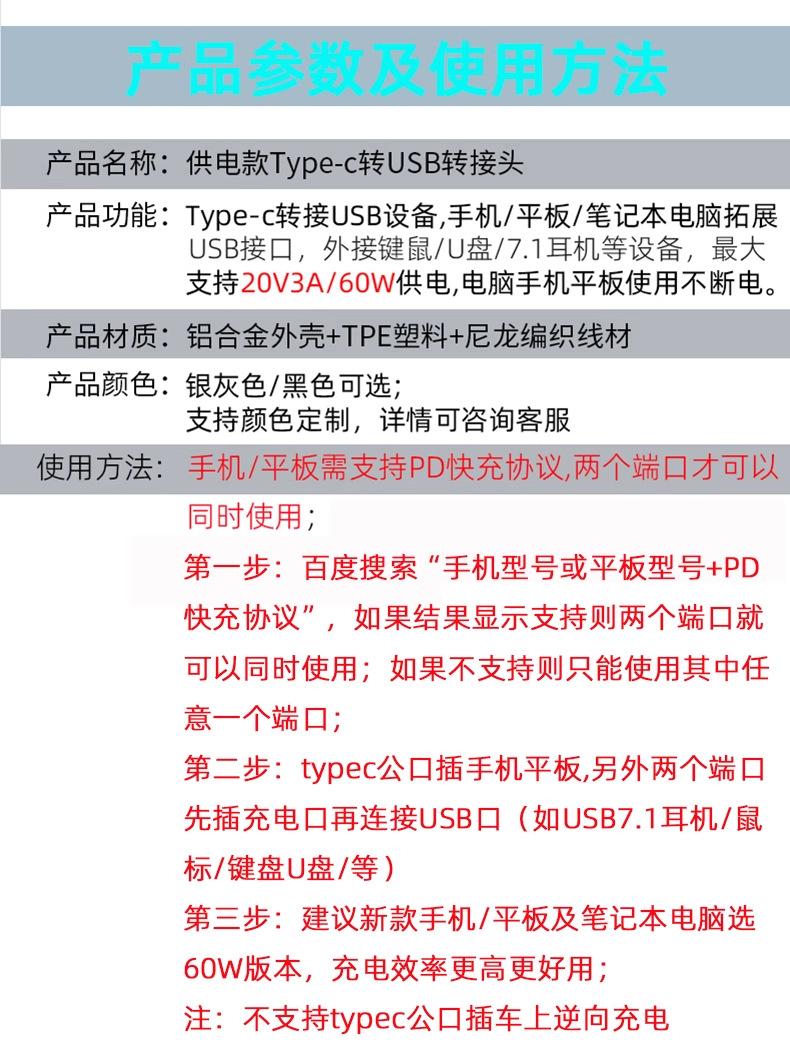 产品参数及使用方法

产品名称：供电款Type-c转USB转接头

产品功能：Type-c转接USB设备,手机/平板/笔记本电脑拓展USB接口，外接键鼠/U盘/7.1耳机等设备，最大支持20V3A/60W供电,电脑手机平板使用不断电。

产品材质：铝合金外壳+TPE塑料+尼龙编织线材

产品颜色：银灰色/黑色可选；
支持颜色定制，详情可咨询客服

使用方法：手机/平板需支持PD快充协议,两个端口才可以同时使用；
第一步：百度搜索“手机型号或平板型号+PD快充协议”，如果结果显示支持则两个端口就可以同时使用；如果不支持则只能使用其中任意一个端口；
第二步：typec公口插手机平板,另外两个端口先插充电口再连接USB口（如USB7.1耳机/鼠标/键盘U盘/等）
第三步：建议新款手机/平板及笔记本电脑选60W版本，充电效率更高更好用；
注：不支持typec公口插车上逆向充电